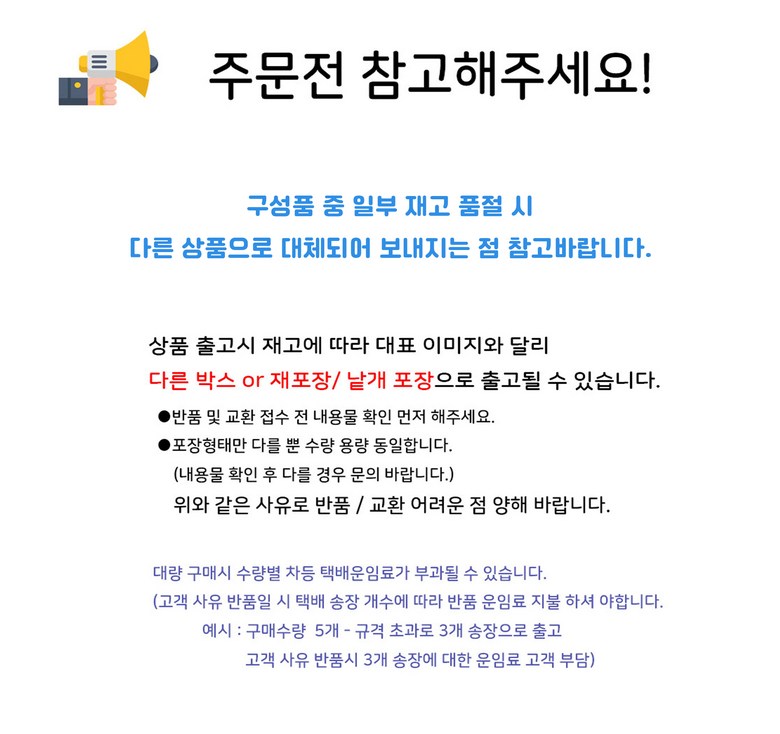 주문전 참고해주세요!

구성품 중 일부 재고 품절 시
다른 상품으로 대체되어 보내지는 점 참고바랍니다.

상품 출고시 재고에 따라 대표 이미지와 달리
다른 박스 or 재포장/ 낱개 포장으로 출고될 수 있습니다.
●반품 및 교환 접수 전 내용물 확인 먼저 해주세요.
●포장형태만 다를 뿐 수량 용량 동일합니다.
(내용물 확인 후 다를 경우 문의 바랍니다.)
위와 같은 사유로 반품 / 교환 어려운 점 양해 바랍니다.

대량 구매시 수량별 차등 택배운임료가 부과될 수 있습니다.
(고객 사유 반품일 시 택배 송장 개수에 따라 반품 운임료 지불 하셔 야합니다.
예시 : 구매수량 5개 - 규격 초과로 3개 송장으로 출고
고객 사유 반품시 3개 송장에 대한 운임료 고객 부담)